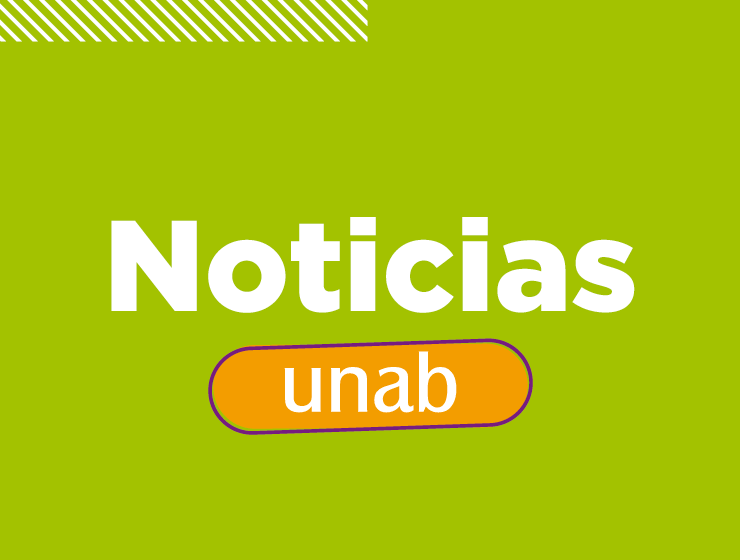 Noticias

unab